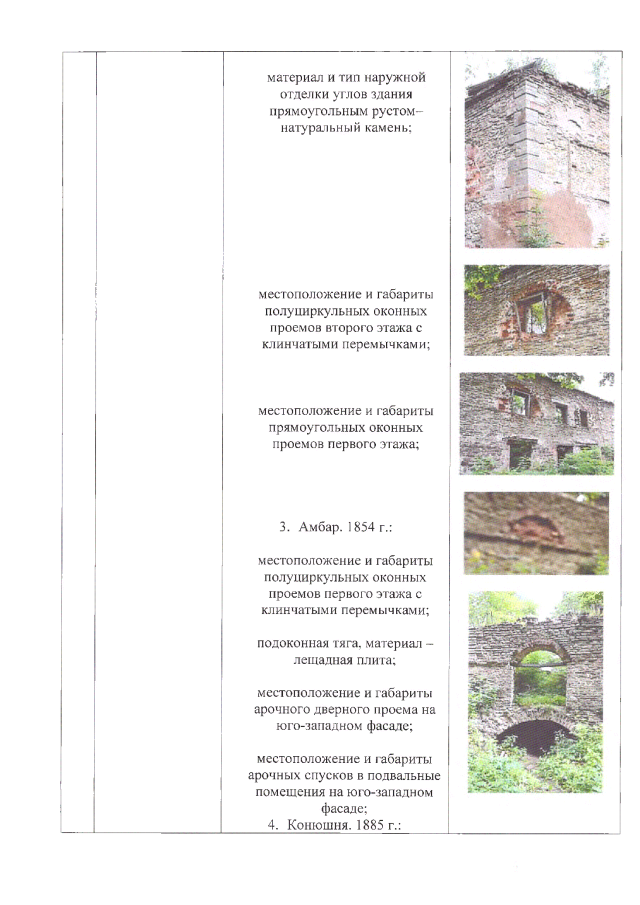 материал и тип наружной отделки углов здания прямоугольным рустом– натуральный камень;

местоположение и габариты полуциркульных оконных проемов второго этажа с клинчатыми перемычками;

местоположение и габариты прямоугольных оконных проемов первого этажа;

3. Амбар. 1854 г.:

местоположение и габариты полуциркульных оконных проемов первого этажа с клинчатыми перемычками;

подоконная тяга, материал – лещадная плита;

местоположение и габариты арочного дверного проема на юго-западном фасаде;

местоположение и габариты арочных спусков в подвальные помещения на юго-западном фасаде;

4. Конюшня. 1885 г.: